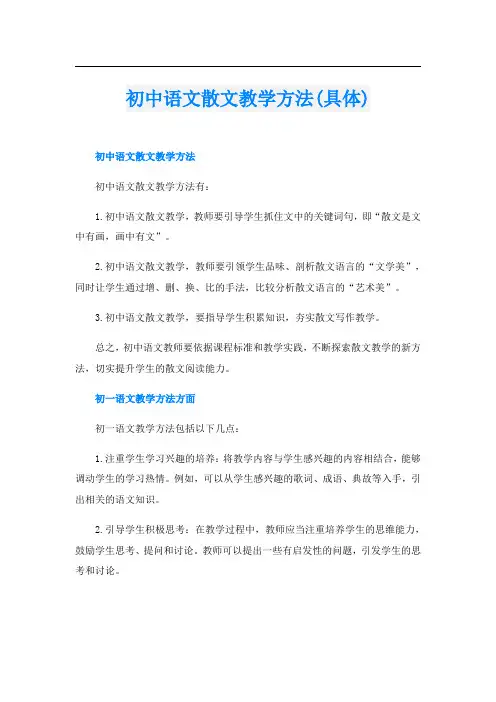 初中语文散文教学方法(具体)

初中语文散文教学方法

初中语文散文教学方法有：

1.初中语文散文教学，教师要引导学生抓住文中的关键词句，即“散文是文中有画，画中有文”。

2.初中语文散文教学，教师要引领学生品味、剖析散文语言的“文学美”，同时让学生通过增、删、换、比的手法，比较分析散文语言的“艺术美”。

3.初中语文散文教学，要指导学生积累知识，夯实散文写作教学。

总之，初中语文教师要依据课程标准和教学实践，不断探索散文教学的新方法，切实提升学生的散文阅读能力。

初一语文教学方法方面

初一语文教学方法包括以下几点：

1.注重学生学习兴趣的培养：将教学内容与学生感兴趣的内容相结合，能够调动学生的学习热情。例如，可以从学生感兴趣的歌词、成语、典故等入手，引出相关的语文知识。

2.引导学生积极思考：在教学过程中，教师应当注重培养学生的思维能力，鼓励学生思考、提问和讨论。教师可以提出一些有启发性的问题，引发学生的思考和讨论。